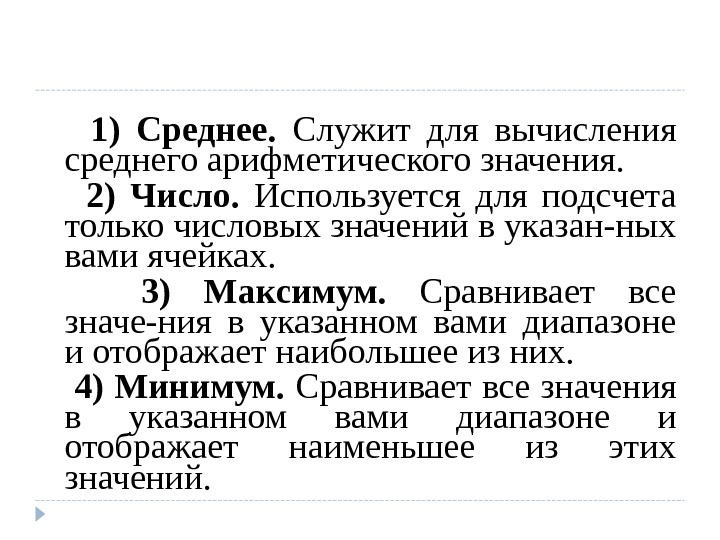 1) Среднее. Служит для вычисления среднего арифметического значения.

2) Число. Используется для подсчета только числовых значений в указан-ных вами ячейках.

3) Максимум. Сравнивает все значе-ния в указанном вами диапазоне и отображает наибольшее из них.

4) Минимум. Сравнивает все значения в указанном вами диапазоне и отображает наименьшее из этих значений.